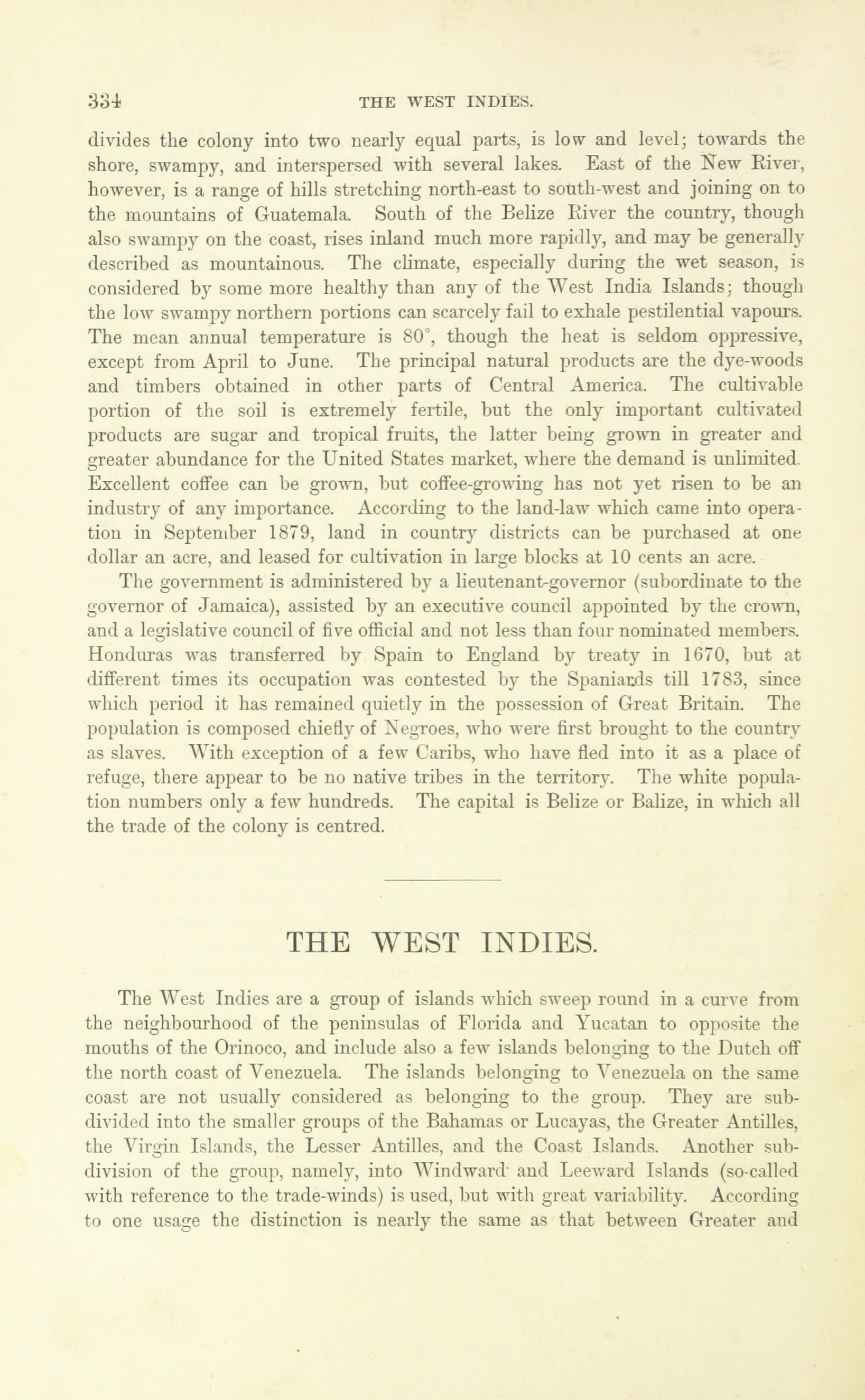 334 THE WEST INDIES.

divides the colony into two nearly equal parts, is low and level; towards the shore, swampy, and interspersed with several lakes. East of the New River, however, is a range of hills stretching north-east to south-west and joining on to the mountains of Guatemala. South of the Belize River the country, though also swampy on the coast, rises inland much more rapidly, and may be generally described as mountainous. The climate, especially during the wet season, is considered by some more healthy than any of the West India Islands; though the low swampy northern portions can scarcely fail to exhale pestilential vapours. The mean annual temperature is 80°, though the heat is seldom oppressive, except from April to June. The principal natural products are the dye-woods and timbers obtained in other parts of Central America. The cultivable portion of the soil is extremely fertile, but the only important cultivated products are sugar and tropical fruits, the latter being grown in greater and greater abundance for the United States market, where the demand is unlimited. Excellent coffee can be grown, but coffee-growing has not yet risen to be an industry of any importance. According to the land-law which came into operation in September 1879, land in country districts can be purchased at one dollar an acre, and leased for cultivation in large blocks at 10 cents an acre.

The government is administered by a lieutenant-governor (subordinate to the governor of Jamaica), assisted by an executive council appointed by the crown, and a legislative council of five official and not less than four nominated members. Honduras was transferred by Spain to England by treaty in 1670, but at different times its occupation was contested by the Spaniards till 1783, since which period it has remained quietly in the possession of Great Britain. The population is composed chiefly of Negroes, who were first brought to the country as slaves. With exception of a few Caribs, who have fled into it as a place of refuge, there appear to be no native tribes in the territory. The white population numbers only a few hundreds. The capital is Belize or Balize, in which all the trade of the colony is centred.

THE WEST INDIES.

The West Indies are a group of islands which sweep round in a curve from the neighbourhood of the peninsulas of Florida and Yucatan to opposite the mouths of the Orinoco, and include also a few islands belonging to the Dutch off the north coast of Venezuela. The islands belonging to Venezuela on the same coast are not usually considered as belonging to the group. They are subdivided into the smaller groups of the Bahamas or Lucayas, the Greater Antilles, the Virgin Islands, the Lesser Antilles, and the Coast Islands. Another subdivision of the group, namely, into Windward and Leeward Islands (so-called with reference to the trade-winds) is used, but with great variability. According to one usage the distinction is nearly the same as that between Greater and